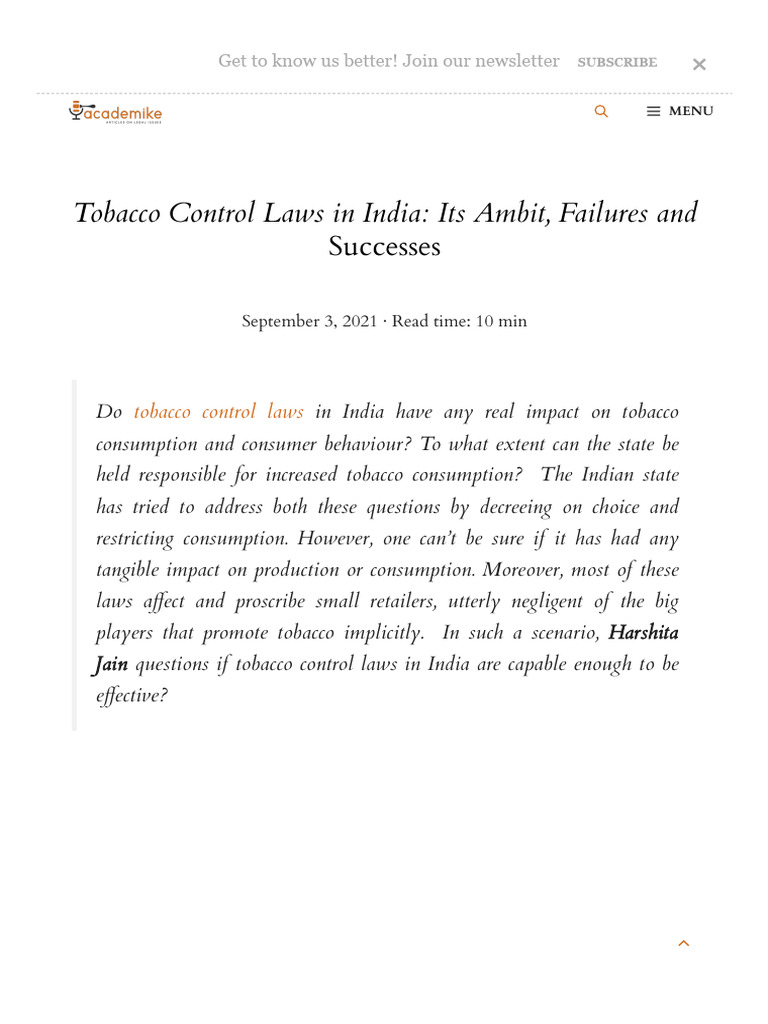 Get to know us better! Join our newsletter SUBSCRIBE ×

academike
ARTICLES ON LEGAL ISSUES

MENU

Tobacco Control Laws in India: Its Ambit, Failures and Successes

September 3, 2021 · Read time: 10 min

Do tobacco control laws in India have any real impact on tobacco consumption and consumer behaviour? To what extent can the state be held responsible for increased tobacco consumption? The Indian state has tried to address both these questions by decreeing on choice and restricting consumption. However, one can't be sure if it has had any tangible impact on production or consumption. Moreover, most of these laws affect and proscribe small retailers, utterly negligent of the big players that promote tobacco implicitly. In such a scenario, Harshita Jain questions if tobacco control laws in India are capable enough to be effective?